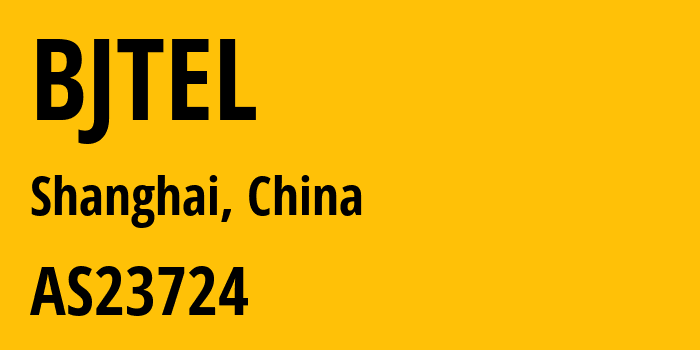 BJTEL

Shanghai, China

AS23724